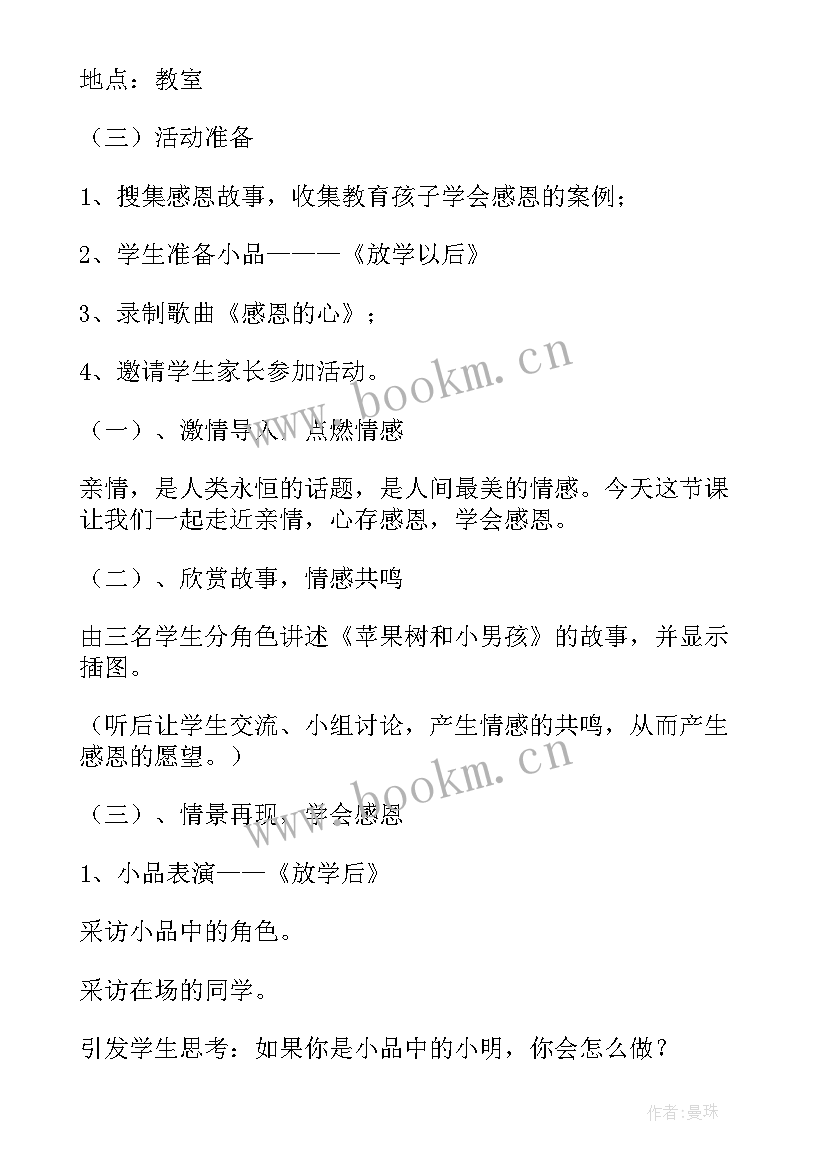 地点：教室

（三）活动准备

1、搜集感恩故事，收集教育孩子学会感恩的案例；

2、学生准备小品———《放学以后》

3、录制歌曲《感恩的心》；

4、邀请学生家长参加活动。

www.bookm.cn

（一）、激情导入，点燃情感

亲情，是人类永恒的话题，是人间最美的情感。今天这节课让我们一起走近亲情，心存感恩，学会感恩。

（二）、欣赏故事，情感共鸣

由三名学生分角色讲述《苹果树和小男孩》的故事，并显示插图。

（听后让学生交流、小组讨论，产生情感的共鸣，从而产生感恩的愿望。）

www.bookm.cn

（三）、情景再现，学会感恩

1、小品表演——《放学后》

采访小品中的角色。

采访在场的同学。

引发学生思考：如果你是小品中的小明，你会怎么做？

作者:曼珠